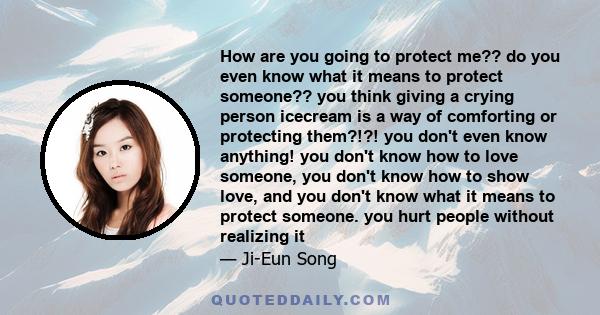 How are you going to protect me?? do you even know what it means to protect someone?? you think giving a crying person icecream is a way of comforting or protecting them?!?! you don't even know anything! you don't know how to love someone, you don't know how to show love, and you don't know what it means to protect someone. you hurt people without realizing it
— Ji-Eun Song

QUOTEDDAILY.COM